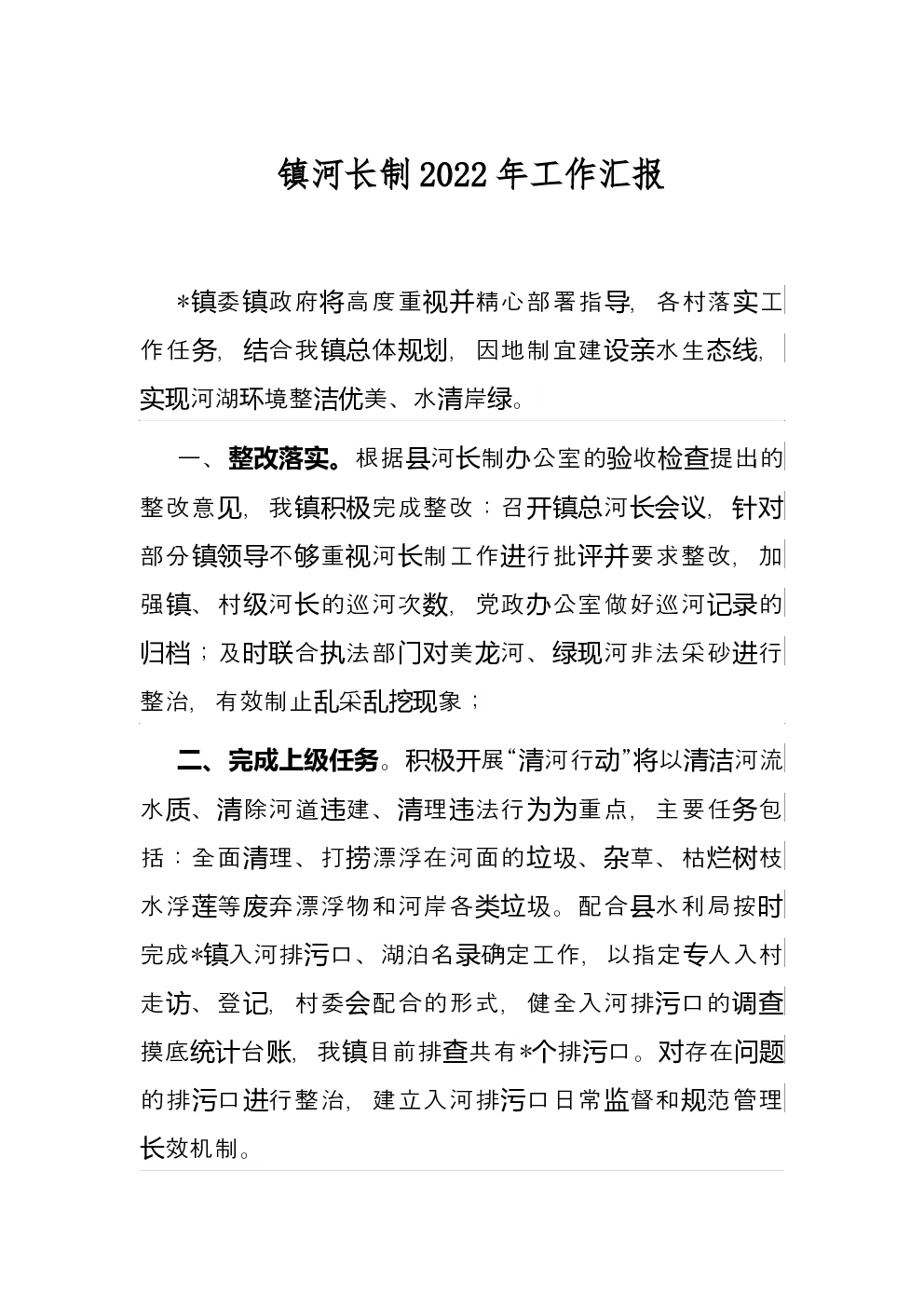 镇河长制2022年工作汇报

*镇委镇政府将高度重视并精心部署指导，各村落实工作任务，结合我镇总体规划，因地制宜建设亲水生态线，实现河湖环境整洁优美、水清岸绿。

一、整改落实。根据县河长制办公室的验收检查提出的整改意见，我镇积极完成整改：召开镇总河长会议，针对部分镇领导不够重视河长制工作进行批评并要求整改，加强镇、村级河长的巡河次数，党政办公室做好巡河记录的归档；及时联合执法部门对美龙河、绿现河非法采砂进行整治，有效制止乱采乱挖现象；

二、完成上级任务。积极开展“清河行动”将以清洁河流水质、清除河道违建、清理违法行为为重点，主要任务包括：全面清理、打捞漂浮在河面的垃圾、杂草、枯烂树枝水浮莲等废弃漂浮物和河岸各类垃圾。配合县水利局按时完成*镇入河排污口、湖泊名录确定工作，以指定专人入村走访、登记，村委会配合的形式，健全入河排污口的调查摸底统计台账，我镇目前排查共有*个排污口。对存在问题的排污口进行整治，建立入河排污口日常监督和规范管理长效机制。